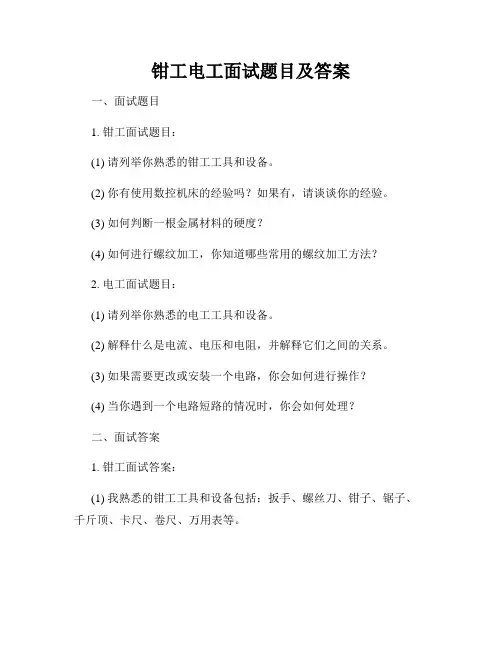 钳工电工面试题目及答案

一、面试题目

1. 钳工面试题目：

(1) 请列举你熟悉的钳工工具和设备。

(2) 你有使用数控机床的经验吗？如果有，请谈谈你的经验。

(3) 如何判断一根金属材料的硬度？

(4) 如何进行螺纹加工，你知道哪些常用的螺纹加工方法？

2. 电工面试题目：

(1) 请列举你熟悉的电工工具和设备。

(2) 解释什么是电流、电压和电阻，并解释它们之间的关系。

(3) 如果需要更改或安装一个电路，你会如何进行操作？

(4) 当你遇到一个电路短路的情况时，你会如何处理？

二、面试答案

1. 钳工面试答案：

(1) 我熟悉的钳工工具和设备包括：扳手、螺丝刀、钳子、锯子、千斤顶、卡尺、卷尺、万用表等。